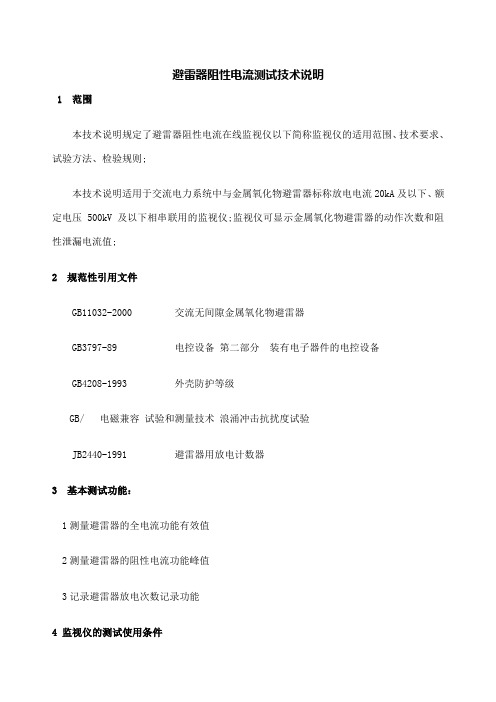 避雷器阻性电流测试技术说明

1 范围

本技术说明规定了避雷器阻性电流在线监视仪以下简称监视仪的适用范围、技术要求、试验方法、检验规则;

本技术说明适用于交流电力系统中与金属氧化物避雷器标称放电电流 20kA 及以下、额定电压 500kV 及以下相串联用的监视仪;监视仪可显示金属氧化物避雷器的动作次数和阻性泄漏电流值;

2 规范性引用文件

GB11032-2000 交流无间隙金属氧化物避雷器

GB3797-89 电控设备 第二部分 装有电子器件的电控设备

GB4208-1993 外壳防护等级

GB/ 电磁兼容 试验和测量技术 浪涌冲击抗扰度试验

JB2440-1991 避雷器用放电计数器

3 基本测试功能:

1 测量避雷器的全电流功能有效值

2 测量避雷器的阻性电流功能峰值

3 记录避雷器放电次数记录功能

4 监视仪的测试使用条件